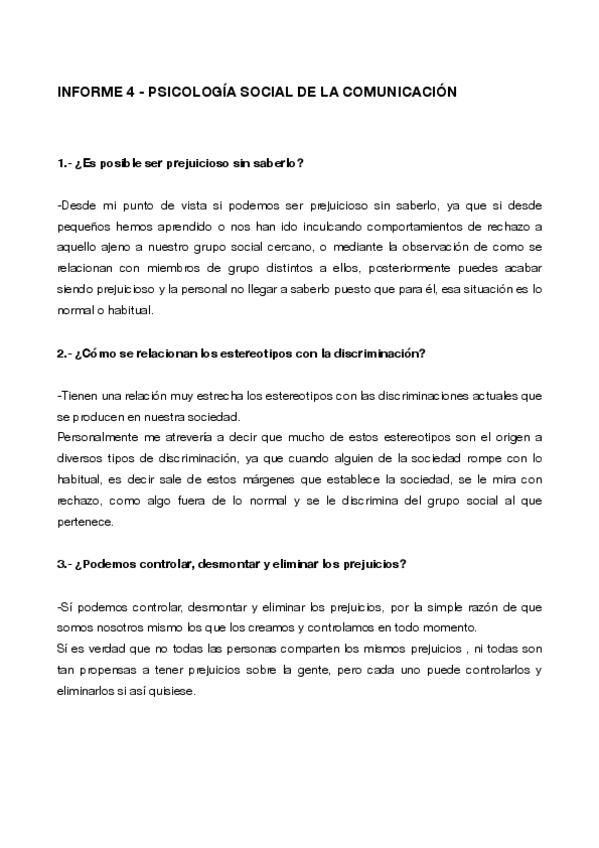 INFORME 4 - PSICOLOGÍA SOCIAL DE LA COMUNICACIÓN

1.- ¿Es posible ser prejuicioso sin saberlo?

-Desde mi punto de vista si podemos ser prejuicioso sin saberlo, ya que si desde pequeños hemos aprendido o nos han ido inculcando comportamientos de rechazo a aquello ajeno a nuestro grupo social cercano, o mediante la observación de como se relacionan con miembros de grupo distintos a ellos, posteriormente puedes acabar siendo prejuicioso y la personal no llegar a saberlo puesto que para él, esa situación es lo normal o habitual.

2.- ¿Cómo se relacionan los estereotipos con la discriminación?

-Tienen una relación muy estrecha los estereotipos con las discriminaciones actuales que se producen en nuestra sociedad.
Personalmente me atrevería a decir que mucho de estos estereotipos son el origen a diversos tipos de discriminación, ya que cuando alguien de la sociedad rompe con lo habitual, es decir sale de estos márgenes que establece la sociedad, se le mira con rechazo, como algo fuera de lo normal y se le discrimina del grupo social al que pertenece.

3.- ¿Podemos controlar, desmontar y eliminar los prejuicios?

-Sí podemos controlar, desmontar y eliminar los prejuicios, por la simple razón de que somos nosotros mismo los que los creamos y controlamos en todo momento.
Sí es verdad que no todas las personas comparten los mismos prejuicios , ni todas son tan propensas a tener prejuicios sobre la gente, pero cada uno puede controlarlos y eliminarlos si así quisiese.